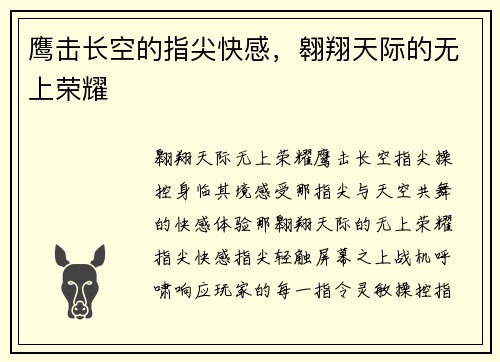 鹰击长空的指尖快感，翱翔天际的无上荣耀

翱翔天际无上荣耀鹰击长空指尖操控身临其境感受那指尖与天空共舞的快感体验那翱翔天际的无上荣耀指尖快感指尖轻触屏幕之上战机呼啸响应玩家的每一指令灵敏操控指